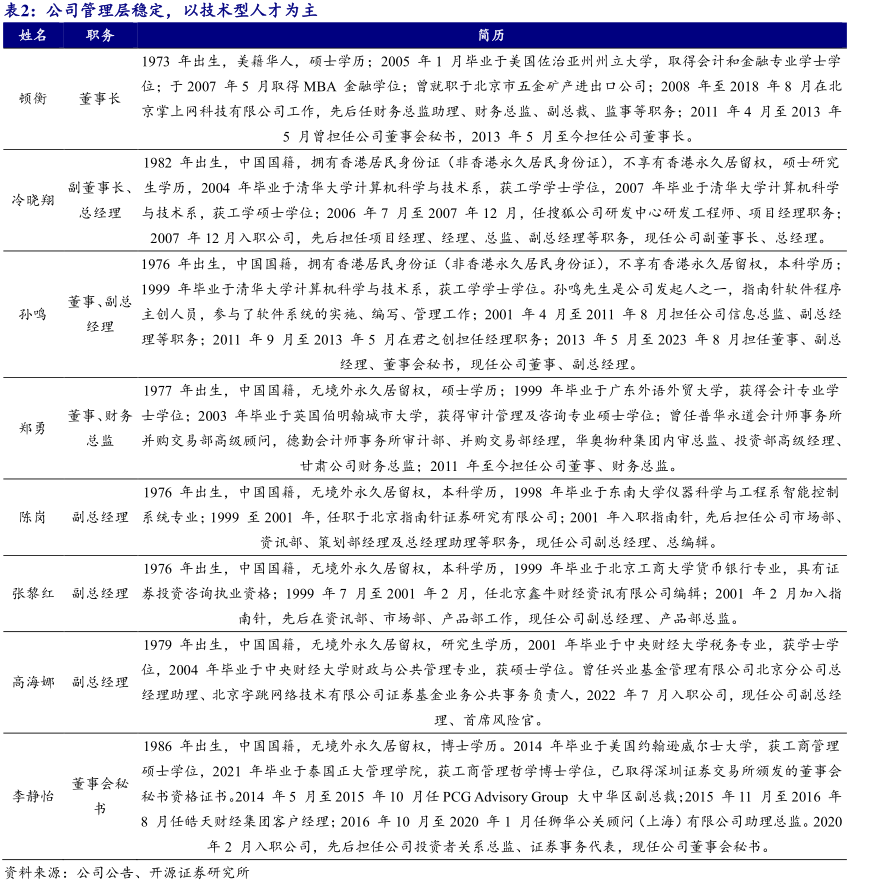 表2：公司管理层稳定，以技术型人才为主

| 姓名 | 职务 | 简历 |
|---|---|---|
| 顿衡 | 董事长 | 1973 年出生，美籍华人，硕士学历；2005 年 1 月毕业于美国佐治亚州州立大学，取得会计和金融专业学士学位；于 2007 年 5 月取得 MBA 金融学位；曾就职于北京市五金矿产进出口公司；2008 年至 2018 年 8 月在北京掌上网科技有限公司工作，先后任财务总监助理、财务总监、副总裁、监事等职务；2011 年 4 月至 2013 年 5 月曾担任公司董事会秘书，2013 年 5 月至今担任公司董事长。 |
| 冷晓翔 | 副董事长、总经理 | 1982 年出生，中国国籍，拥有香港居民身份证（非香港永久居民身份证），不享有香港永久居留权，硕士研究生学历，2004 年毕业于清华大学计算机科学与技术系，获工学学士学位，2007 年毕业于清华大学计算机科学与技术系，获工学硕士学位；2006 年 7 月至 2007 年 12 月，任搜狐公司研发中心研发工程师、项目经理职务；2007 年 12 月入职公司，先后担任项目经理、经理、总监、副总经理等职务，现任公司副董事长、总经理。 |
| 孙鸣 | 董事、副总经理 | 1976 年出生，中国国籍，拥有香港居民身份证（非香港永久居民身份证），不享有香港永久居留权，本科学历；1999 年毕业于清华大学计算机科学与技术系，获工学学士学位。孙鸣先生是公司发起人之一，指南针软件程序主创人员，参与了软件系统的实施、编写、管理工作；2001 年 4 月至 2011 年 8 月担任公司信息总监、副总经理等职务；2011 年 9 月至 2013 年 5 月在君之创担任经理职务；2013 年 5 月至 2023 年 8 月担任董事、副总经理、董事会秘书，现任公司董事、副总经理。 |
| 郑勇 | 董事、财务总监 | 1977 年出生，中国国籍，无境外永久居留权，硕士学历；1999 年毕业于广东外语外贸大学，获得会计专业学士学位；2003 年毕业于英国伯明翰城市大学，获得审计管理及咨询专业硕士学位；曾任普华永道会计师事务所并购交易部高级顾问，德勤会计师事务所审计部、并购交易部经理，华奥物种集团内审总监、投资部高级经理、甘肃公司财务总监；2011 年至今担任公司董事、财务总监。 |
| 陈岗 | 副总经理 | 1976 年出生，中国国籍，无境外永久居留权，本科学历，1998 年毕业于东南大学仪器科学与工程系智能控制系统专业；1999 至 2001 年，任职于北京指南针证券研究有限公司；2001 年入职指南针，先后担任公司市场部、资讯部、策划部经理及总经理助理等职务，现任公司副总经理、总编辑。 |
| 张黎红 | 副总经理 | 1976 年出生，中国国籍，无境外永久居留权，本科学历，1999 年毕业于北京工商大学货币银行专业，具有证券投资咨询执业资格；1999 年 7 月至 2001 年 2 月，任北京鑫牛财经资讯有限公司编辑；2001 年 2 月加入指南针，先后在资讯部、市场部、产品部工作，现任公司副总经理、产品部总监。 |
| 高海娜 | 副总经理 | 1979 年出生，中国国籍，无境外永久居留权，研究生学历，2001 年毕业于中央财经大学税务专业，获学士学位，2004 年毕业于中央财经大学财政与公共管理专业，获硕士学位。曾任兴业基金管理有限公司北京分公司总经理助理、北京字跳网络技术有限公司证券基金业务公共事务负责人，2022 年 7 月入职公司，现任公司副总经理、首席风险官。 |
| 李静怡 | 董事会秘书 | 1986 年出生，中国国籍，无境外永久居留权，博士学历。2014 年毕业于美国约翰逊威尔士大学，获工商管理硕士学位，2021 年毕业于泰国正大管理学院，获工商管理哲学博士学位，已取得深圳证券交易所颁发的董事会秘书资格证书。2014 年 5 月至 2015 年 10 月任 PCG Advisory Group 大中华区副总裁；2015 年 11 月至 2016 年 8 月任皓天财经集团客户经理；2016 年 10 月至 2020 年 1 月任狮华公关顾问（上海）有限公司助理总监。2020 年 2 月入职公司，先后担任公司投资者关系总监、证券事务代表，现任公司董事会秘书。 |

资料来源：公司公告、开源证券研究所